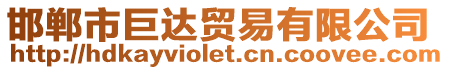 邯郸市巨达贸易有限公司
http://hdkayviolet.cn.coovee.com